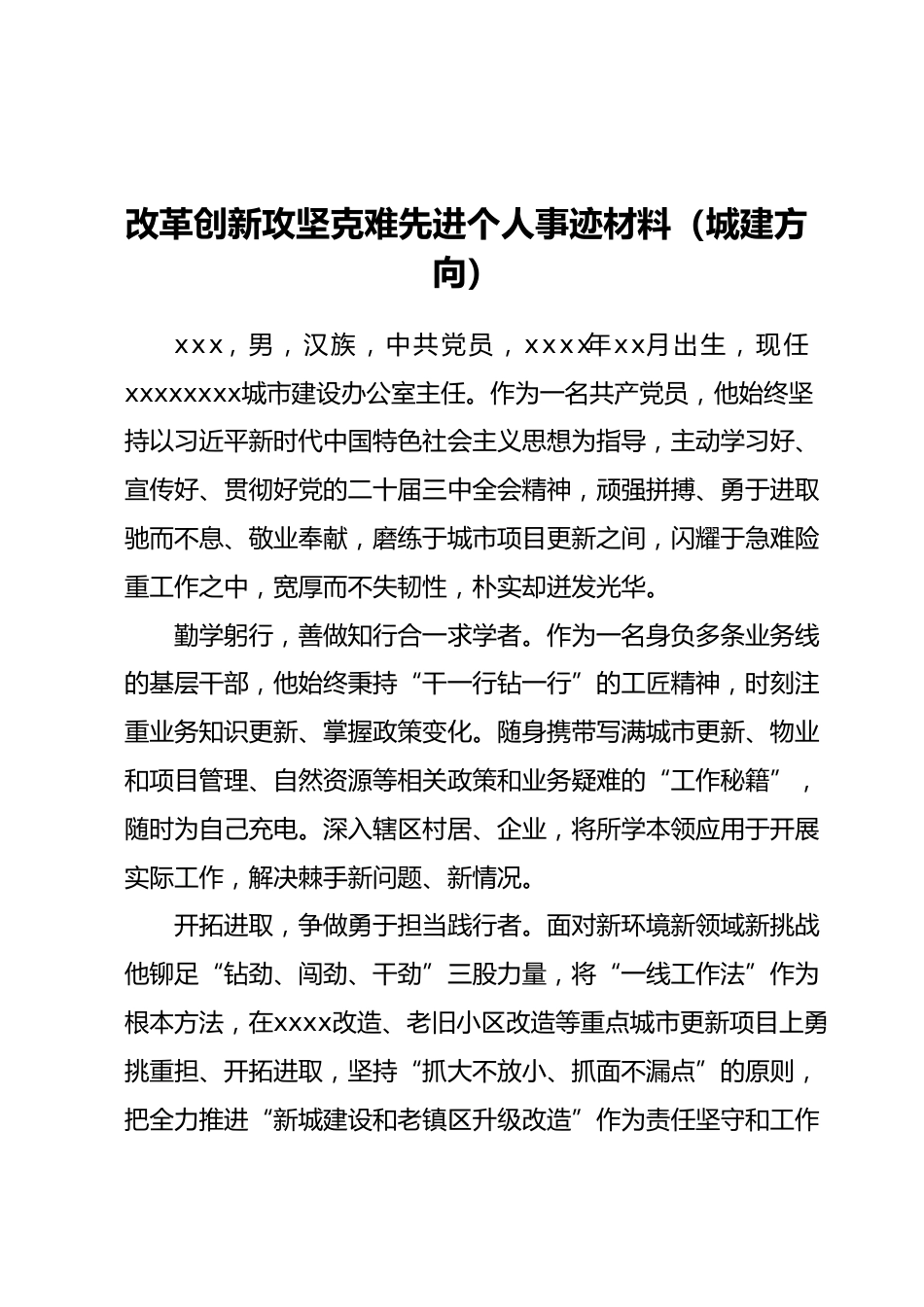 改革创新攻坚克难先进个人事迹材料（城建方向）

xxx，男，汉族，中共党员，xxxx年xx月出生，现任xxxxxxxx城市建设办公室主任。作为一名共产党员，他始终坚持以习近平新时代中国特色社会主义思想为指导，主动学习好、宣传好、贯彻好党的二十届三中全会精神，顽强拼搏、勇于进取驰而不息、敬业奉献，磨练于城市项目更新之间，闪耀于急难险重工作之中，宽厚而不失韧性，朴实却迸发光华。

勤学躬行，善做知行合一求学者。作为一名身负多条业务线的基层干部，他始终秉持“干一行钻一行”的工匠精神，时刻注重业务知识更新、掌握政策变化。随身携带写满城市更新、物业和项目管理、自然资源等相关政策和业务疑难的“工作秘籍”，随时为自己充电。深入辖区村居、企业，将所学本领应用于开展实际工作，解决棘手新问题、新情况。

开拓进取，争做勇于担当践行者。面对新环境新领域新挑战他铆足“钻劲、闯劲、干劲”三股力量，将“一线工作法”作为根本方法，在xxxx改造、老旧小区改造等重点城市更新项目上勇挑重担、开拓进取，坚持“抓大不放小、抓面不漏点”的原则，把全力推进“新城建设和老镇区升级改造”作为责任坚守和工作